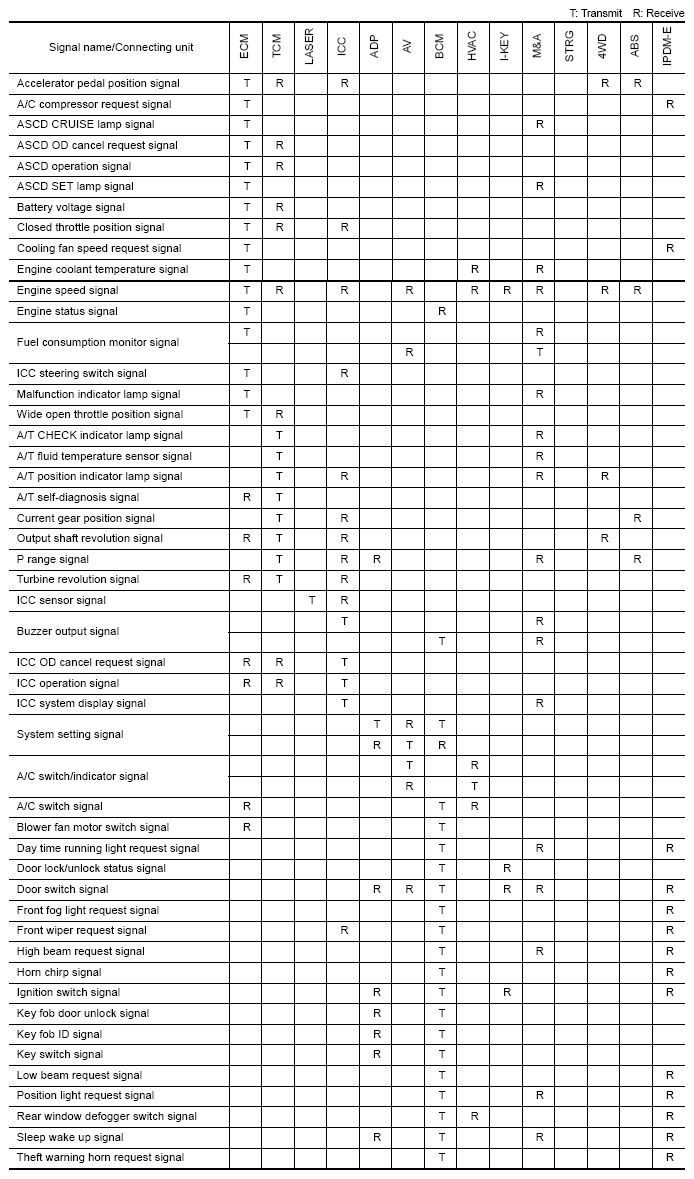 T: Transmit R: Receive

| Signal name/Connecting unit | ECM | TCM | LASER | ICC | ADP | AV | BCM | HVAC | I-KEY | M&A | STRG | 4WD | ABS | IPDM-E |
|---|---|---|---|---|---|---|---|---|---|---|---|---|---|---|
| Accelerator pedal position signal | T | R | | R | | | | | | | | R | R | |
| A/C compressor request signal | T | | | | | | | | | | | | | R |
| ASCD CRUISE lamp signal | T | | | | | | | | | R | | | | |
| ASCD OD cancel request signal | T | R | | | | | | | | | | | | |
| ASCD operation signal | T | R | | | | | | | | | | | | |
| ASCD SET lamp signal | T | | | | | | | | | R | | | | |
| Battery voltage signal | T | R | | | | | | | | | | | | |
| Closed throttle position signal | T | R | | R | | | | | | | | | | |
| Cooling fan speed request signal | T | | | | | | | | | | | | | R |
| Engine coolant temperature signal | T | | | | | | | R | | R | | | | |
| Engine speed signal | T | R | | R | | R | | R | R | R | | R | R | |
| Engine status signal | T | | | | | | R | | | | | | | |
| Fuel consumption monitor signal | T | | | | | | | | | R | | | | |
| | | | | | | R | | | | T | | | | |
| ICC steering switch signal | T | | | R | | | | | | | | | | |
| Malfunction indicator lamp signal | T | | | | | | | | | R | | | | |
| Wide open throttle position signal | T | R | | | | | | | | | | | | |
| A/T CHECK indicator lamp signal | | T | | | | | | | | R | | | | |
| A/T fluid temperature sensor signal | | T | | | | | | | | R | | | | |
| A/T position indicator lamp signal | | T | | R | | | | | | R | | R | | |
| A/T self-diagnosis signal | R | T | | | | | | | | | | | | |
| Current gear position signal | | T | | R | | | | | | | | | R | |
| Output shaft revolution signal | R | T | | R | | | | | | | | R | | |
| P range signal | | T | | R | R | | | | | R | | | R | |
| Turbine revolution signal | R | T | | R | | | | | | | | | | |
| ICC sensor signal | | | T | R | | | | | | | | | | |
| Buzzer output signal | | | | T | | | | | | R | | | | |
| | | | | | | | T | | | R | | | | |
| ICC OD cancel request signal | R | R | | T | | | | | | | | | | |
| ICC operation signal | R | R | | T | | | | | | | | | | |
| ICC system display signal | | | | T | | | | | | R | | | | |
| System setting signal | | | | | T | R | T | | | | | | | |
| | | | | | R | T | R | | | | | | | |
| A/C switch/indicator signal | | | | | | T | | R | | | | | | |
| | | | | | | R | | T | | | | | | |
| A/C switch signal | R | | | | | | T | R | | | | | | |
| Blower fan motor switch signal | R | | | | | | T | | | | | | | |
| Day time running light request signal | | | | | | | T | | | R | | | | R |
| Door lock/unlock status signal | | | | | | | T | | R | | | | | |
| Door switch signal | | | | | R | R | T | | R | R | | | | R |
| Front fog light request signal | | | | | | | T | | | | | | | R |
| Front wiper request signal | | | | R | | | T | | | | | | | R |
| High beam request signal | | | | | | | T | | | R | | | | R |
| Horn chirp signal | | | | | | | T | | | | | | | R |
| Ignition switch signal | | | | | R | | T | | R | | | | | R |
| Key fob door unlock signal | | | | | R | | T | | | | | | | |
| Key fob ID signal | | | | | R | | T | | | | | | | |
| Key switch signal | | | | | R | | T | | | | | | | |
| Low beam request signal | | | | | | | T | | | | | | | R |
| Position light request signal | | | | | | | T | | | R | | | | R |
| Rear window defogger switch signal | | | | | | | T | R | | | | | | R |
| Sleep wake up signal | | | | | R | | T | | | R | | | | R |
| Theft warning horn request signal | | | | | | | T | | | | | | | R |